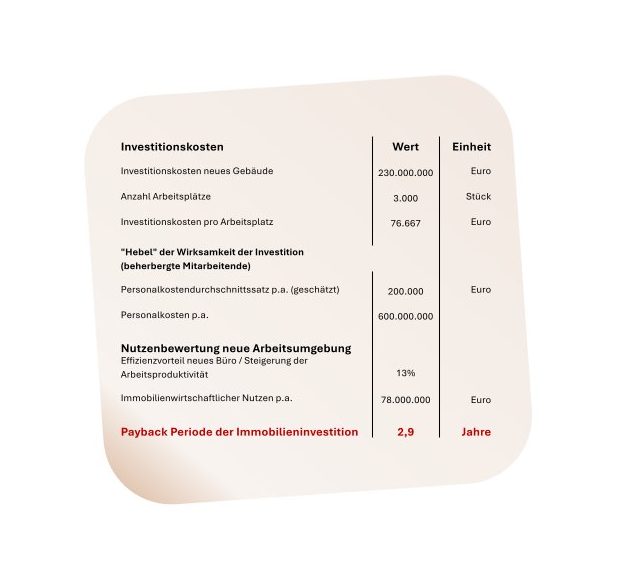 | Investitionskosten | Wert | Einheit |
|---|---|---|
| Investitionskosten neues Gebäude | 230.000.000 | Euro |
| Anzahl Arbeitsplätze | 3.000 | Stück |
| Investitionskosten pro Arbeitsplatz | 76.667 | Euro |
| "Hebel" der Wirksamkeit der Investition (beherbergte Mitarbeitende) | | |
| Personalkostendurchschnittssatz p.a. (geschätzt) | 200.000 | Euro |
| Personalkosten p.a. | 600.000.000 | |
| Nutzenbewertung neue Arbeitsumgebung | | |
| Effizienzvorteil neues Büro / Steigerung der Arbeitsproduktivität | 13% | |
| Immobilienwirtschaftlicher Nutzen p.a. | 78.000.000 | Euro |
| Payback Periode der Immobilieninvestition | 2,9 | Jahre |